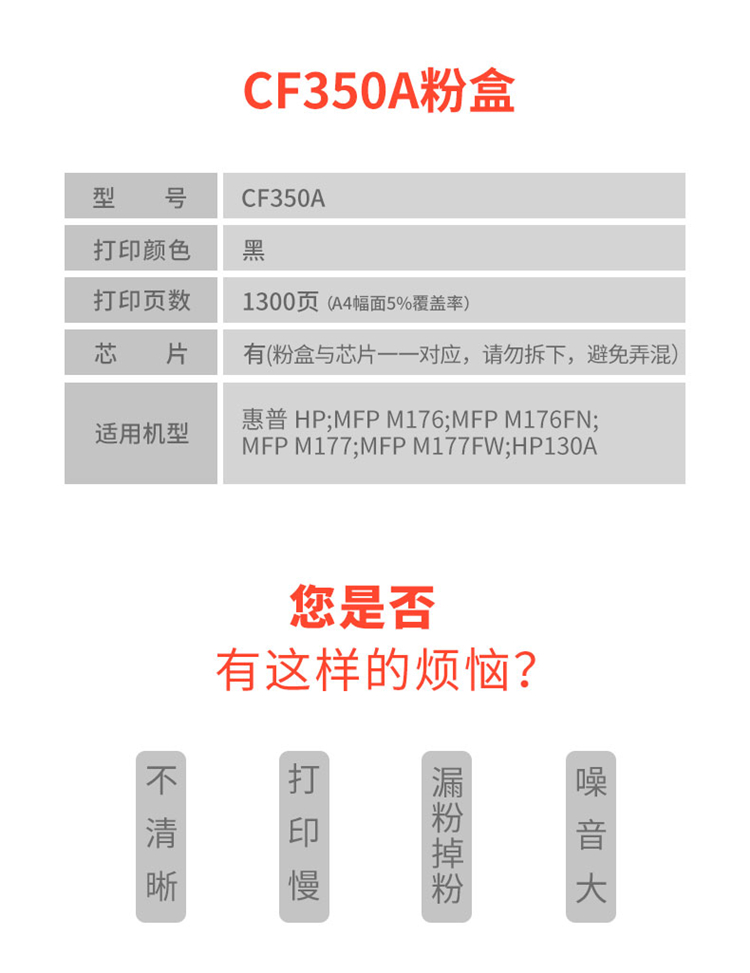 CF350A粉盒

| 型　　号 | CF350A |
|---|---|
| 打印颜色 | 黑 |
| 打印页数 | 1300页 (A4幅面5%覆盖率) |
| 芯　　片 | 有(粉盒与芯片一一对应，请勿拆下，避免弄混) |
| 适用机型 | 惠普 HP;MFP M176;MFP M176FN; MFP M177;MFP M177FW;HP130A |

您是否
有这样的烦恼？

不清晰

打印慢

漏粉掉粉

噪音大